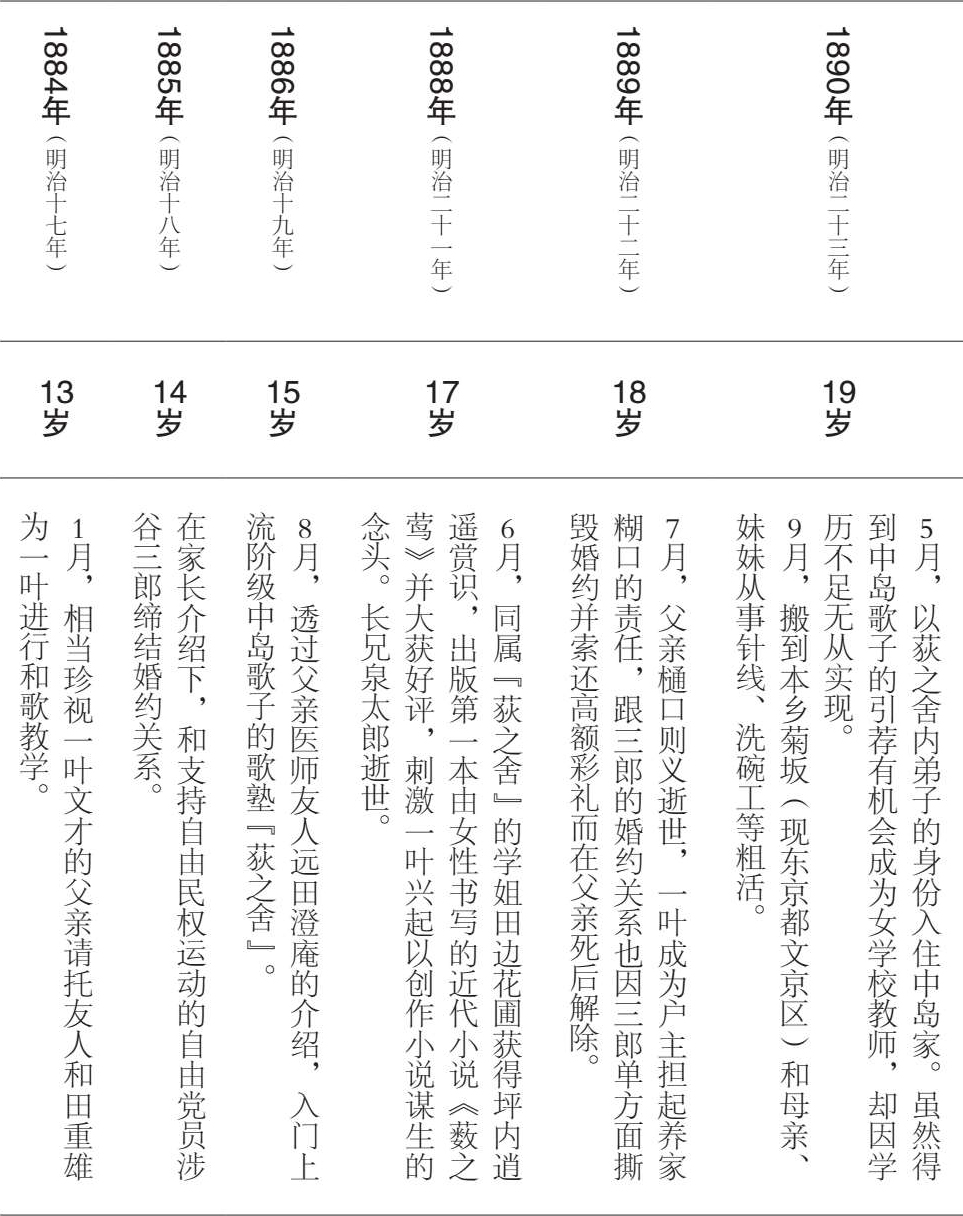 1890年（明治二十三年）

19岁

5月，以荻之舍内弟子的身份入住中岛家。虽然得到中岛歌子的引荐有机会成为女学校教师，却因学历不足无从实现。
9月，搬到本乡菊坂（现东京都文京区）和母亲、妹妹从事针线、洗碗工等粗活。

1889年（明治二十二年）

18岁

7月，父亲樋口则义逝世，一叶成为户主担起养家糊口的责任，跟三郎的婚约关系也因三郎单方面撕毁婚约并索还高额彩礼而在父亲死后解除。

1888年（明治二十一年）

17岁

6月，同属『荻之舍』的学姐田边花圃获得坪内逍遥赏识，出版第一本由女性书写的近代小说《薮之莺》并大获好评，刺激一叶兴起以创作小说谋生的念头。长兄泉太郎逝世。

1886年（明治十九年）

15岁

8月，透过父亲医师友人远田澄庵的介绍，入门上流阶级中岛歌子的歌塾『荻之舍』。

1885年（明治十八年）

14岁

在家长介绍下，和支持自由民权运动的自由党员涉谷三郎缔结婚约关系。

1884年（明治十七年）

13岁

1月，相当珍视一叶文才的父亲请托友人和田重雄为一叶进行和歌教学。